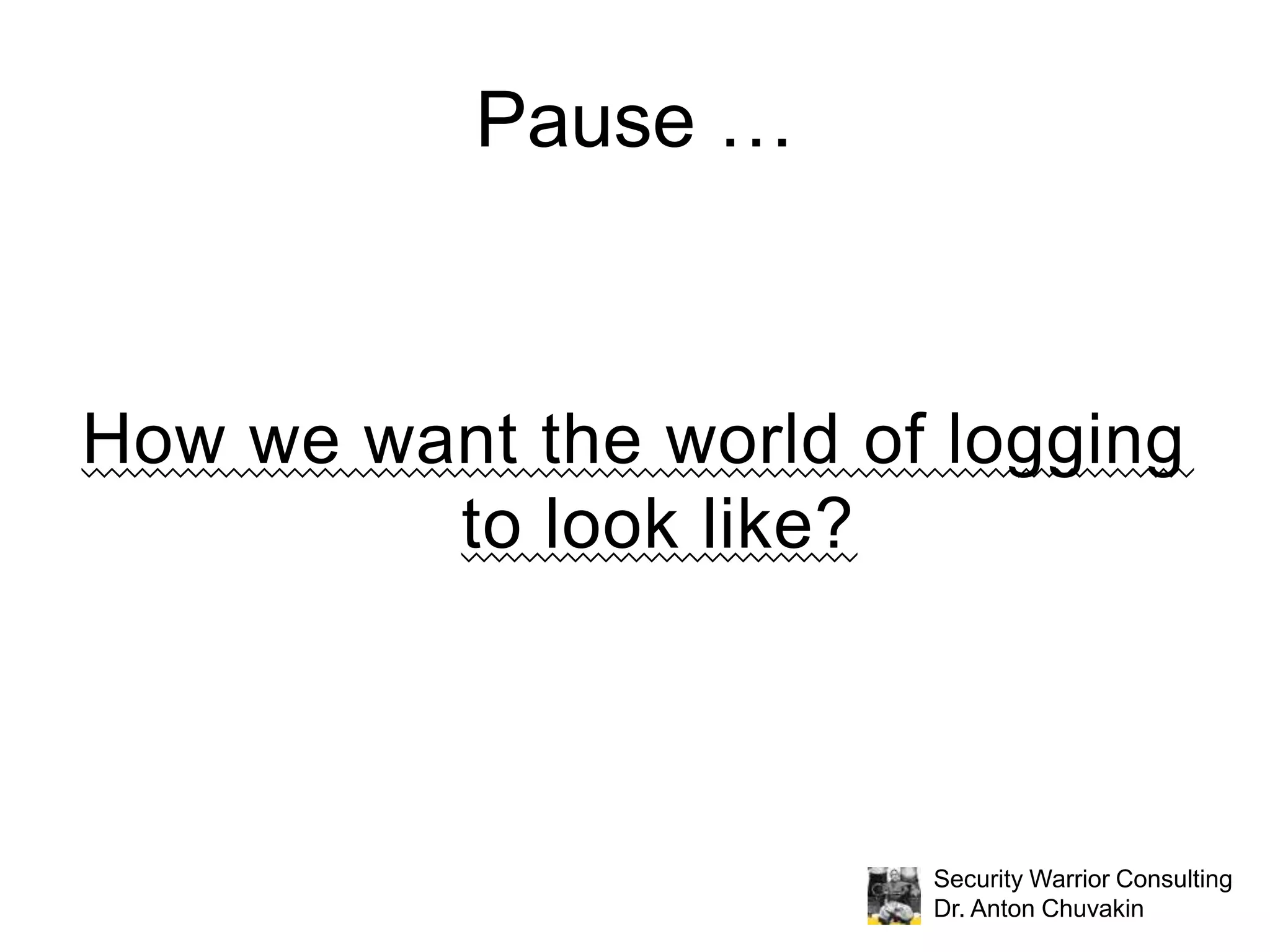 Pause …

How we want the world of logging to look like?

Security Warrior Consulting
Dr. Anton Chuvakin